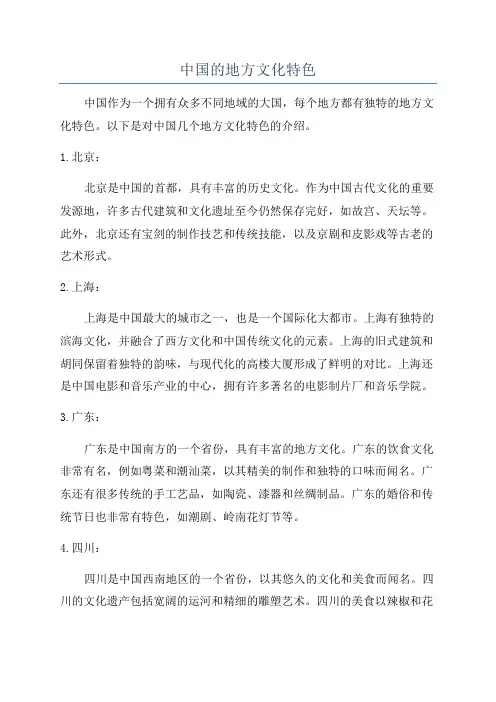 中国的地方文化特色

中国作为一个拥有众多不同地域的大国，每个地方都有独特的地方文化特色。以下是对中国几个地方文化特色的介绍。

1. 北京：

北京是中国的首都，具有丰富的历史文化。作为中国古代文化的重要发源地，许多古代建筑和文化遗址至今仍然保存完好，如故宫、天坛等。此外，北京还有宝剑的制作技艺和传统技能，以及京剧和皮影戏等古老的艺术形式。

2. 上海：

上海是中国最大的城市之一，也是一个国际化大都市。上海有独特的滨海文化，并融合了西方文化和中国传统文化的元素。上海的旧式建筑和胡同保留着独特的韵味，与现代化的高楼大厦形成了鲜明的对比。上海还是中国电影和音乐产业的中心，拥有许多著名的电影制片厂和音乐学院。

3. 广东：

广东是中国南方的一个省份，具有丰富的地方文化。广东的饮食文化非常有名，例如粤菜和潮汕菜，以其精美的制作和独特的口味而闻名。广东还有很多传统的手工艺品，如陶瓷、漆器和丝绸制品。广东的婚俗和传统节日也非常有特色，如潮剧、岭南花灯节等。

4. 四川：

四川是中国西南地区的一个省份，以其悠久的文化和美食而闻名。四川的文化遗产包括宽阔的运河和精细的雕塑艺术。四川的美食以辣椒和花